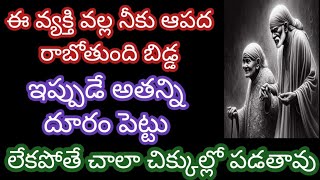 ఈ వ్యక్తి వల్ల నీకు ఆపద రాబోతుంది బిడ్డ

ఇప్పుడే అతన్ని దూరం పెట్టు

లేకపోతే చాలా చిక్కుల్లో పడతావు